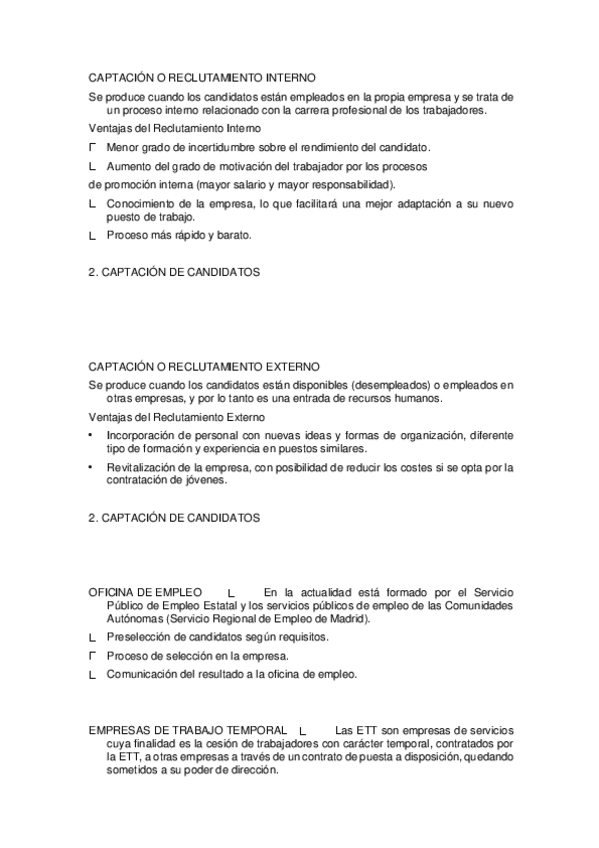 CAPTACIÓN O RECLUTAMIENTO INTERNO

Se produce cuando los candidatos están empleados en la propia empresa y se trata de un proceso interno relacionado con la carrera profesional de los trabajadores.

Ventajas del Reclutamiento Interno

Γ Menor grado de incertidumbre sobre el rendimiento del candidato.

L Aumento del grado de motivación del trabajador por los procesos de promoción interna (mayor salario y mayor responsabilidad).

L Conocimiento de la empresa, lo que facilitará una mejor adaptación a su nuevo puesto de trabajo.

L Proceso más rápido y barato.

2. CAPTACIÓN DE CANDIDATOS

CAPTACIÓN O RECLUTAMIENTO EXTERNO

Se produce cuando los candidatos están disponibles (desempleados) o empleados en otras empresas, y por lo tanto es una entrada de recursos humanos.

Ventajas del Reclutamiento Externo

• Incorporación de personal con nuevas ideas y formas de organización, diferente tipo de formación y experiencia en puestos similares.

• Revitalización de la empresa, con posibilidad de reducir los costes si se opta por la contratación de jóvenes.

2. CAPTACIÓN DE CANDIDATOS

OFICINA DE EMPLEO L En la actualidad está formado por el Servicio Público de Empleo Estatal y los servicios públicos de empleo de las Comunidades Autónomas (Servicio Regional de Empleo de Madrid).

L Preselección de candidatos según requisitos.

Γ Proceso de selección en la empresa.

L Comunicación del resultado a la oficina de empleo.

EMPRESAS DE TRABAJO TEMPORAL L Las ETT son empresas de servicios cuya finalidad es la cesión de trabajadores con carácter temporal, contratados por la ETT, a otras empresas a través de un contrato de puesta a disposición, quedando sometidos a su poder de dirección.